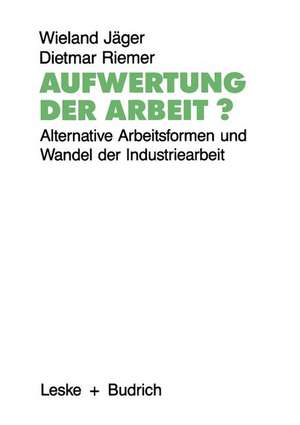 Wieland Jäger
Dietmar Riemer

AUFWERTUNG DER ARBEIT ?

Alternative Arbeitsformen und Wandel der Industriearbeit

Leske + Budrich